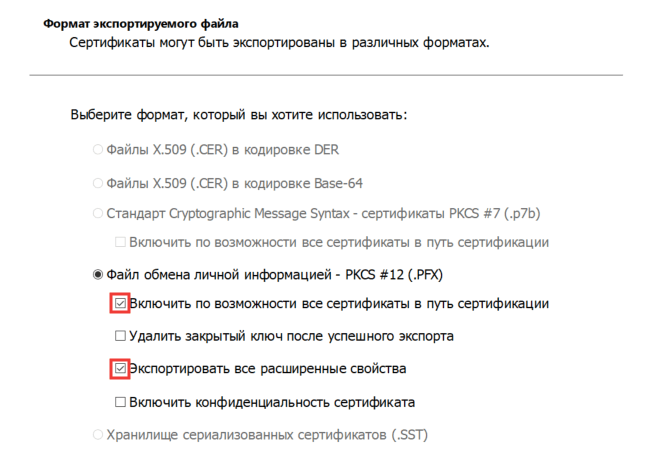 Формат экспортируемого файла
Сертификаты могут быть экспортированы в различных форматах.

Выберите формат, который вы хотите использовать:

Файлы X.509 (.CER) в кодировке DER

Файлы X.509 (.CER) в кодировке Base-64

Стандарт Cryptographic Message Syntax - сертификаты PKCS #7 (.p7b)

Включить по возможности все сертификаты в путь сертификации

Файл обмена личной информацией - PKCS #12 (.PFX)

Включить по возможности все сертификаты в путь сертификации

Удалить закрытый ключ после успешного экспорта

Экспортировать все расширенные свойства

Включить конфиденциальность сертификата

Хранилище сериализованных сертификатов (.SST)